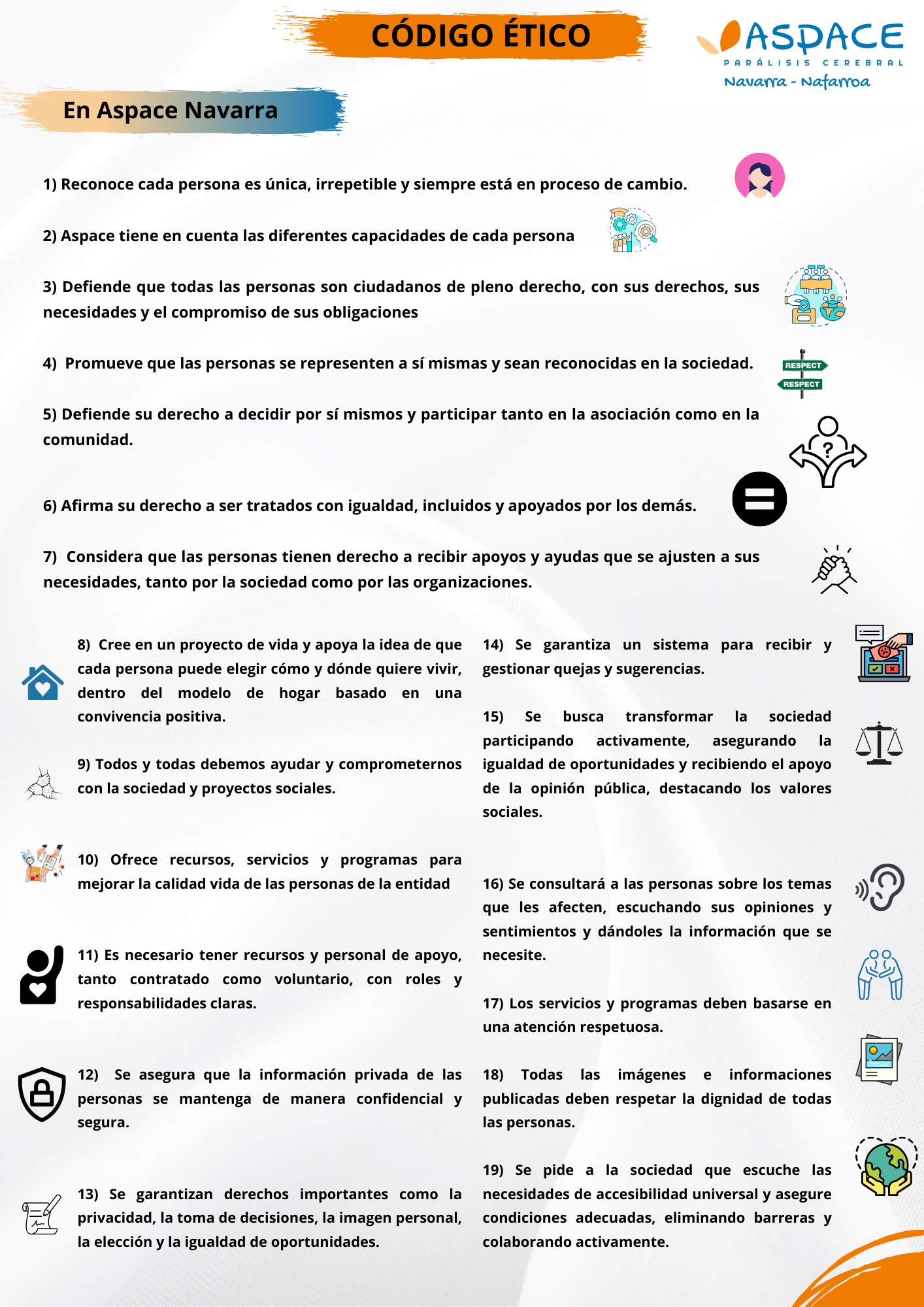 CÓDIGO ÉTICO

ASPACE
PARÁLISIS CEREBRAL
Navarra - Nafarroa

En Aspace Navarra

1) Reconoce cada persona es única, irrepetible y siempre está en proceso de cambio.

2) Aspace tiene en cuenta las diferentes capacidades de cada persona

3) Defiende que todas las personas son ciudadanos de pleno derecho, con sus derechos, sus necesidades y el compromiso de sus obligaciones

4) Promueve que las personas se representen a sí mismas y sean reconocidas en la sociedad.

RESPECT
RESPECT

5) Defiende su derecho a decidir por sí mismos y participar tanto en la asociación como en la comunidad.

6) Afirma su derecho a ser tratados con igualdad, incluidos y apoyados por los demás.

7) Considera que las personas tienen derecho a recibir apoyos y ayudas que se ajusten a sus necesidades, tanto por la sociedad como por las organizaciones.

8) Cree en un proyecto de vida y apoya la idea de que cada persona puede elegir cómo y dónde quiere vivir, dentro del modelo de hogar basado en una convivencia positiva.

9) Todos y todas debemos ayudar y comprometernos con la sociedad y proyectos sociales.

10) Ofrece recursos, servicios y programas para mejorar la calidad vida de las personas de la entidad

11) Es necesario tener recursos y personal de apoyo, tanto contratado como voluntario, con roles y responsabilidades claras.

12) Se asegura que la información privada de las personas se mantenga de manera confidencial y segura.

13) Se garantizan derechos importantes como la privacidad, la toma de decisiones, la imagen personal, la elección y la igualdad de oportunidades.

14) Se garantiza un sistema para recibir y gestionar quejas y sugerencias.

15) Se busca transformar la sociedad participando activamente, asegurando la igualdad de oportunidades y recibiendo el apoyo de la opinión pública, destacando los valores sociales.

16) Se consultará a las personas sobre los temas que les afecten, escuchando sus opiniones y sentimientos y dándoles la información que se necesite.

17) Los servicios y programas deben basarse en una atención respetuosa.

18) Todas las imágenes e informaciones publicadas deben respetar la dignidad de todas las personas.

19) Se pide a la sociedad que escuche las necesidades de accesibilidad universal y asegure condiciones adecuadas, eliminando barreras y colaborando activamente.